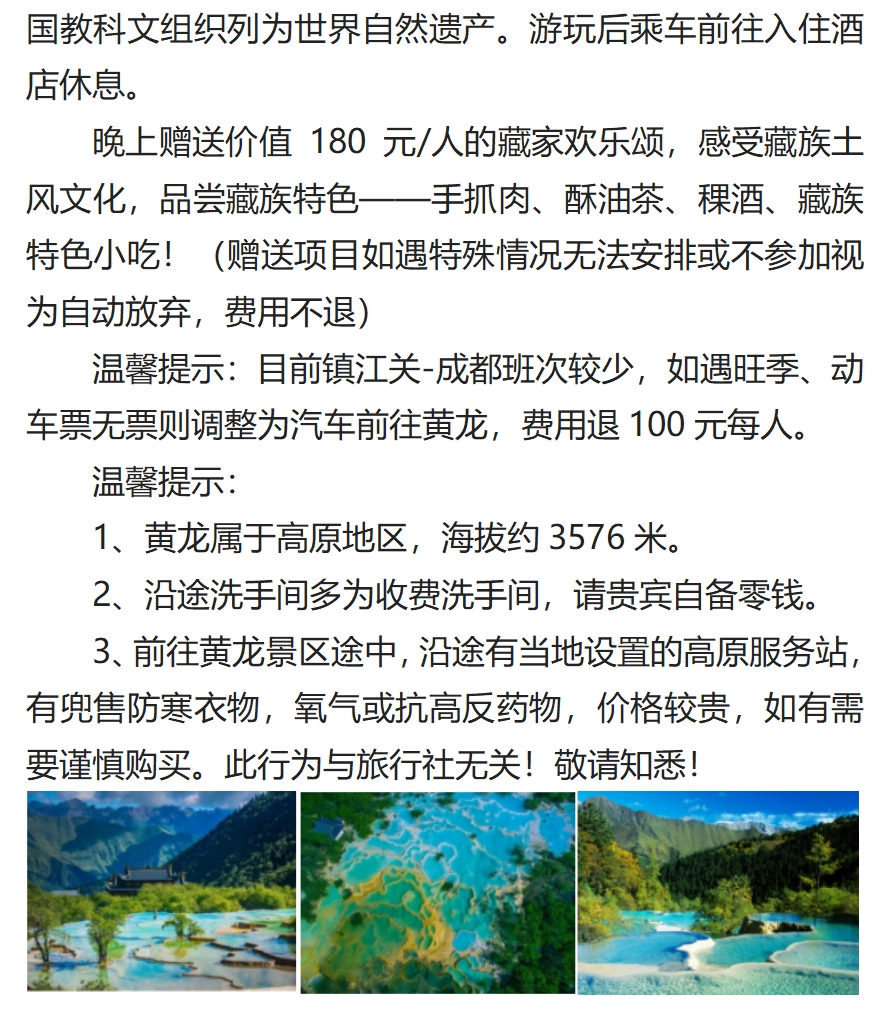 国教科文组织列为世界自然遗产。游玩后乘车前往入住酒店休息。

晚上赠送价值 180 元/人的藏家欢乐颂，感受藏族土风文化，品尝藏族特色——手抓肉、酥油茶、稞酒、藏族特色小吃！（赠送项目如遇特殊情况无法安排或不参加视为自动放弃，费用不退）

温馨提示：目前镇江关-成都班次较少，如遇旺季、动车票无票则调整为汽车前往黄龙，费用退 100 元每人。

温馨提示：

1、黄龙属于高原地区，海拔约 3576 米。

2、沿途洗手间多为收费洗手间，请贵宾自备零钱。

3、前往黄龙景区途中，沿途有当地设置的高原服务站，有兜售防寒衣物，氧气或抗高反药物，价格较贵，如有需要谨慎购买。此行为与旅行社无关！敬请知悉！